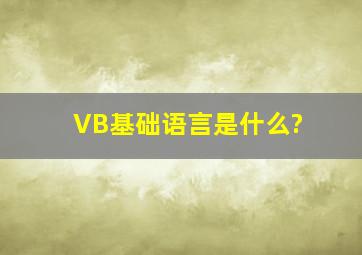 VB基础语言是什么?